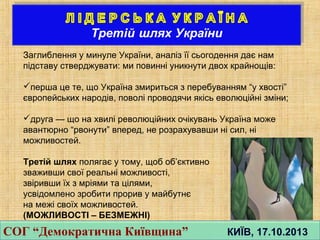 ЛІДЕРСЬКА УКРАЇНА
Третій шлях України

Заглиблення у минуле України, аналіз її сьогодення дає нам підставу стверджувати: ми повинні уникнути двох крайнощів:

✓перша це те, що Україна змириться з перебуванням "у хвості" європейських народів, поволі проводячи якісь еволюційні зміни;

✓друга — що на хвилі революційних очікувань Україна може авантюрно "рвонути" вперед, не розрахувавши ні сил, ні можливостей.

Третій шлях полягає у тому, щоб об'єктивно зваживши свої реальні можливості, звіривши їх з мріями та цілями, усвідомлено зробити прорив у майбутнє на межі своїх можливостей.
(МОЖЛИВОСТІ – БЕЗМЕЖНІ)

СОГ "Демократична Київщина" КИЇВ, 17.10.2013